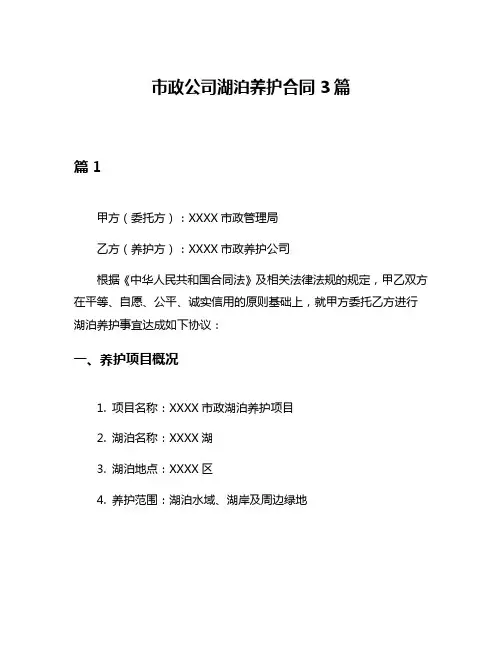 市政公司湖泊养护合同 3 篇

篇 1

甲方（委托方）：XXXX 市政管理局

乙方（养护方）：XXXX 市政养护公司

根据《中华人民共和国合同法》及相关法律法规的规定，甲乙双方在平等、自愿、公平、诚实信用的原则基础上，就甲方委托乙方进行湖泊养护事宜达成如下协议：

一、养护项目概况

1. 项目名称：XXXX 市政湖泊养护项目

2. 湖泊名称：XXXX 湖

3. 湖泊地点：XXXX 区

4. 养护范围：湖泊水域、湖岸及周边绿地